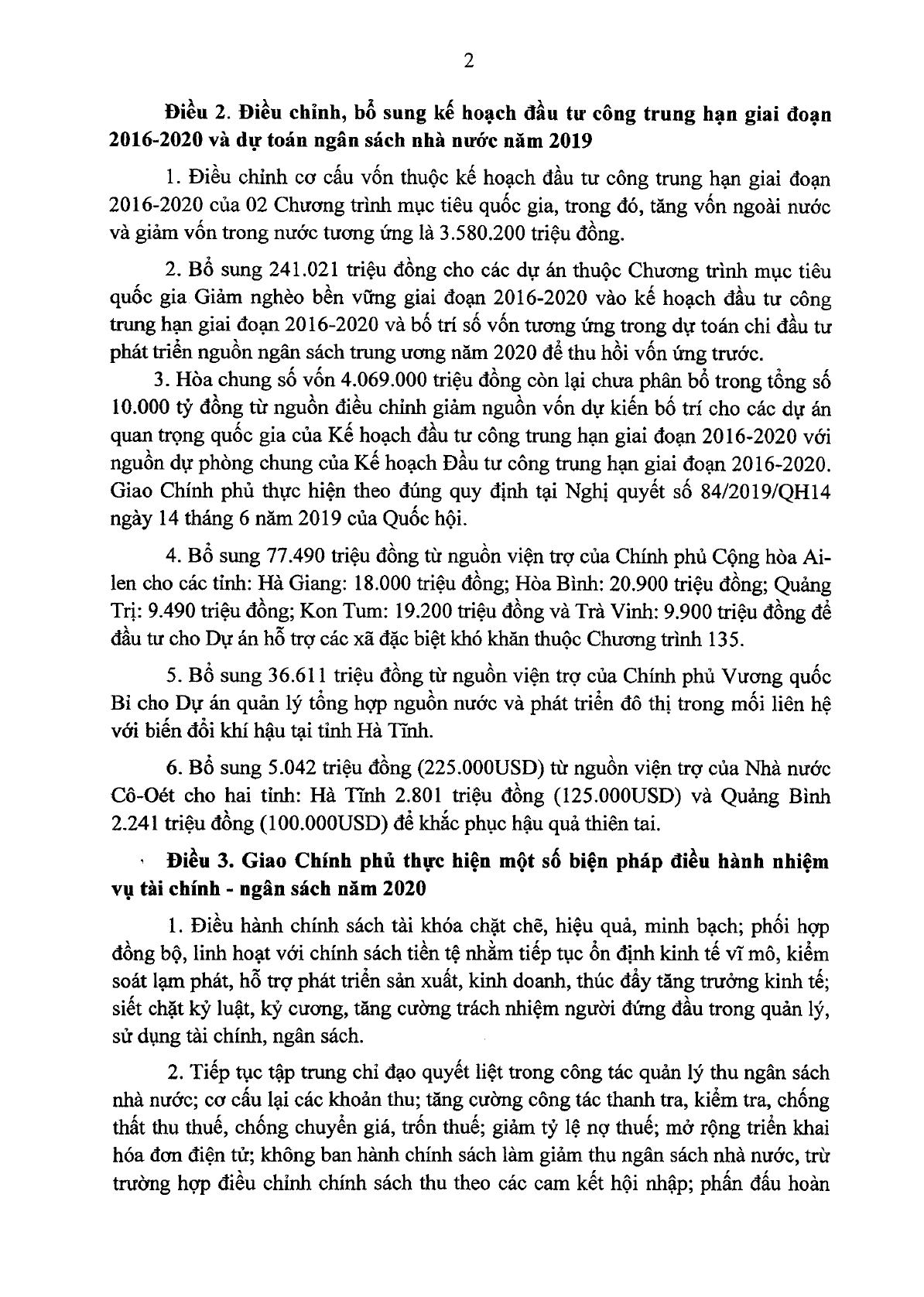 2

Điều 2. Điều chỉnh, bổ sung kế hoạch đầu tư công trung hạn giai đoạn 2016-2020 và dự toán ngân sách nhà nước năm 2019

1. Điều chỉnh cơ cấu vốn thuộc kế hoạch đầu tư công trung hạn giai đoạn 2016-2020 của 02 Chương trình mục tiêu quốc gia, trong đó, tăng vốn ngoài nước và giảm vốn trong nước tương ứng là 3.580.200 triệu đồng.

2. Bổ sung 241.021 triệu đồng cho các dự án thuộc Chương trình mục tiêu quốc gia Giảm nghèo bền vững giai đoạn 2016-2020 vào kế hoạch đầu tư công trung hạn giai đoạn 2016-2020 và bố trí số vốn tương ứng trong dự toán chi đầu tư phát triển nguồn ngân sách trung ương năm 2020 để thu hồi vốn ứng trước.

3. Hòa chung số vốn 4.069.000 triệu đồng còn lại chưa phân bổ trong tổng số 10.000 tỷ đồng từ nguồn điều chỉnh giảm nguồn vốn dự kiến bố trí cho các dự án quan trọng quốc gia của Kế hoạch đầu tư công trung hạn giai đoạn 2016-2020 với nguồn dự phòng chung của Kế hoạch Đầu tư công trung hạn giai đoạn 2016-2020. Giao Chính phủ thực hiện theo đúng quy định tại Nghị quyết số 84/2019/QH14 ngày 14 tháng 6 năm 2019 của Quốc hội.

4. Bổ sung 77.490 triệu đồng từ nguồn viện trợ của Chính phủ Cộng hòa Ai-len cho các tỉnh: Hà Giang: 18.000 triệu đồng; Hòa Bình: 20.900 triệu đồng; Quảng Trị: 9.490 triệu đồng; Kon Tum: 19.200 triệu đồng và Trà Vinh: 9.900 triệu đồng để đầu tư cho Dự án hỗ trợ các xã đặc biệt khó khăn thuộc Chương trình 135.

5. Bổ sung 36.611 triệu đồng từ nguồn viện trợ của Chính phủ Vương quốc Bỉ cho Dự án quản lý tổng hợp nguồn nước và phát triển đô thị trong mối liên hệ với biến đổi khí hậu tại tỉnh Hà Tĩnh.

6. Bổ sung 5.042 triệu đồng (225.000USD) từ nguồn viện trợ của Nhà nước Cô-Oét cho hai tỉnh: Hà Tĩnh 2.801 triệu đồng (125.000USD) và Quảng Bình 2.241 triệu đồng (100.000USD) để khắc phục hậu quả thiên tai.

Điều 3. Giao Chính phủ thực hiện một số biện pháp điều hành nhiệm vụ tài chính - ngân sách năm 2020

1. Điều hành chính sách tài khóa chặt chẽ, hiệu quả, minh bạch; phối hợp đồng bộ, linh hoạt với chính sách tiền tệ nhằm tiếp tục ổn định kinh tế vĩ mô, kiểm soát lạm phát, hỗ trợ phát triển sản xuất, kinh doanh, thúc đẩy tăng trưởng kinh tế; siết chặt kỷ luật, kỷ cương, tăng cường trách nhiệm người đứng đầu trong quản lý, sử dụng tài chính, ngân sách.

2. Tiếp tục tập trung chỉ đạo quyết liệt trong công tác quản lý thu ngân sách nhà nước; cơ cấu lại các khoản thu; tăng cường công tác thanh tra, kiểm tra, chống thất thu thuế, chống chuyển giá, trốn thuế; giảm tỷ lệ nợ thuế; mở rộng triển khai hóa đơn điện tử; không ban hành chính sách làm giảm thu ngân sách nhà nước, trừ trường hợp điều chỉnh chính sách thu theo các cam kết hội nhập; phấn đấu hoàn